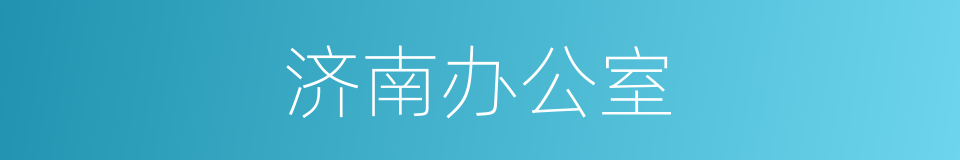 济南办公室